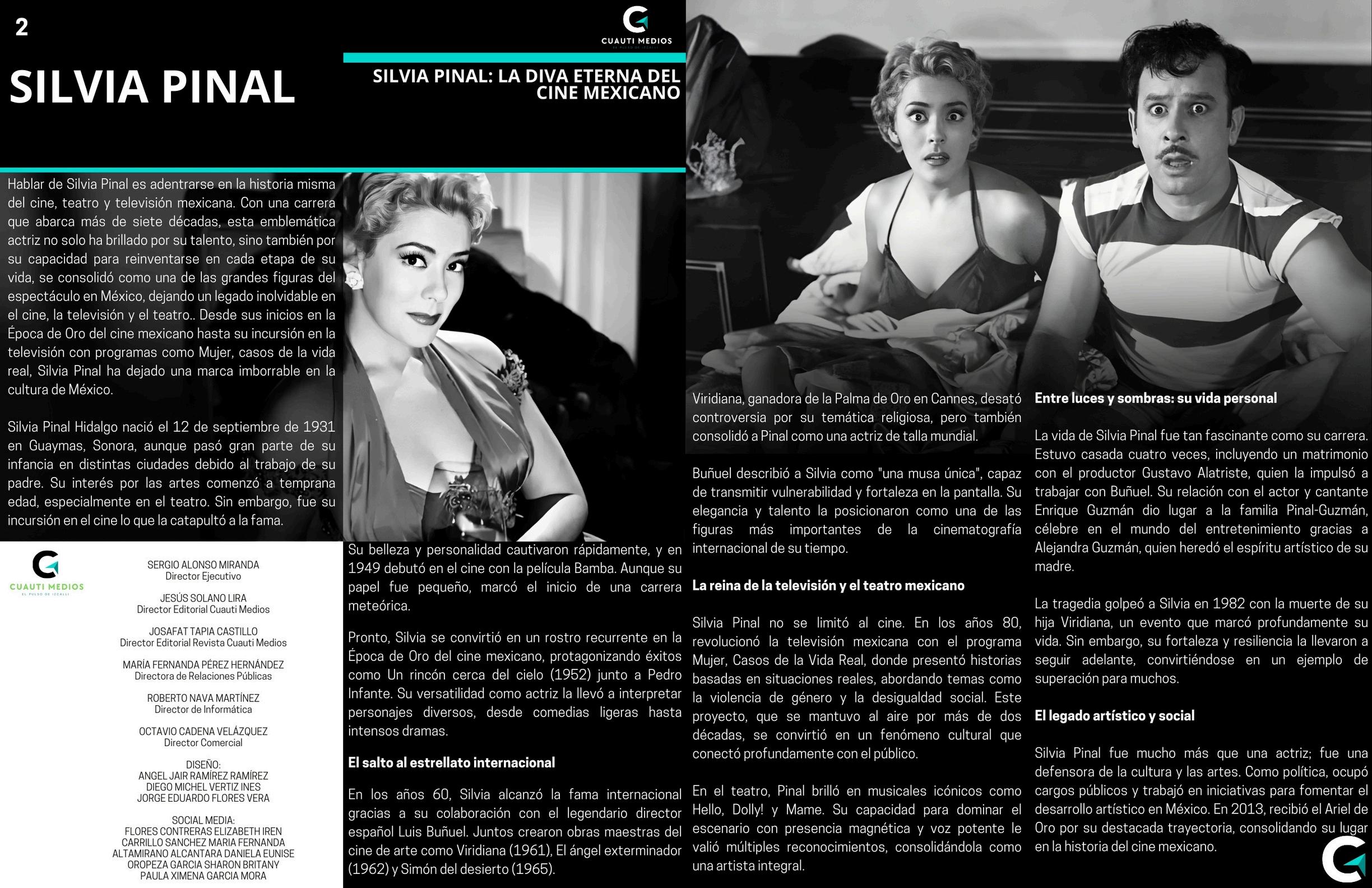 2

CUAUTI MEDIOS

SILVIA PINAL

SILVIA PINAL: LA DIVA ETERNA DEL CINE MEXICANO

Hablar de Silvia Pinal es adentrarse en la historia misma del cine, teatro y televisión mexicana. Con una carrera que abarca más de siete décadas, esta emblemática actriz no solo ha brillado por su talento, sino también por su capacidad para reinventarse en cada etapa de su vida, se consolidó como una de las grandes figuras del espectáculo en México, dejando un legado inolvidable en el cine, la televisión y el teatro.. Desde sus inicios en la Época de Oro del cine mexicano hasta su incursión en la televisión con programas como Mujer, casos de la vida real, Silvia Pinal ha dejado una marca imborrable en la cultura de México.

Silvia Pinal Hidalgo nació el 12 de septiembre de 1931 en Guaymas, Sonora, aunque pasó gran parte de su infancia en distintas ciudades debido al trabajo de su padre. Su interés por las artes comenzó a temprana edad, especialmente en el teatro. Sin embargo, fue su incursión en el cine lo que la catapultó a la fama.

CUAUTI MEDIOS
EL PULSO DE IZCALLI

SERGIO ALONSO MIRANDA
Director Ejecutivo

JESÚS SOLANO LIRA
Director Editorial Cuauti Medios

JOSAFAT TAPIA CASTILLO
Director Editorial Revista Cuauti Medios

MARÍA FERNANDA PÉREZ HERNÁNDEZ
Directora de Relaciones Públicas

ROBERTO NAVA MARTÍNEZ
Director de Informática

OCTAVIO CADENA VELÁZQUEZ
Director Comercial

DISEÑO:
ANGEL JAIR RAMÍREZ RAMÍREZ
DIEGO MICHEL VERTIZ INES
JORGE EDUARDO FLORES VERA

SOCIAL MEDIA:
FLORES CONTRERAS ELIZABETH IREN
CARRILLO SANCHEZ MARIA FERNANDA
ALTAMIRANO ALCANTARA DANIELA EUNISE
OROPEZA GARCIA SHARON BRITANY
PAULA XIMENA GARCIA MORA

Su belleza y personalidad cautivaron rápidamente, y en 1949 debutó en el cine con la película Bamba. Aunque su papel fue pequeño, marcó el inicio de una carrera meteórica.

Pronto, Silvia se convirtió en un rostro recurrente en la Época de Oro del cine mexicano, protagonizando éxitos como Un rincón cerca del cielo (1952) junto a Pedro Infante. Su versatilidad como actriz la llevó a interpretar personajes diversos, desde comedias ligeras hasta intensos dramas.

El salto al estrellato internacional

En los años 60, Silvia alcanzó la fama internacional gracias a su colaboración con el legendario director español Luis Buñuel. Juntos crearon obras maestras del cine de arte como Viridiana (1961), El ángel exterminador (1962) y Simón del desierto (1965).

Viridiana, ganadora de la Palma de Oro en Cannes, desató controversia por su temática religiosa, pero también consolidó a Pinal como una actriz de talla mundial.

Buñuel describió a Silvia como "una musa única", capaz de transmitir vulnerabilidad y fortaleza en la pantalla. Su elegancia y talento la posicionaron como una de las figuras más importantes de la cinematografía internacional de su tiempo.

La reina de la televisión y el teatro mexicano

Silvia Pinal no se limitó al cine. En los años 80, revolucionó la televisión mexicana con el programa Mujer, Casos de la Vida Real, donde presentó historias basadas en situaciones reales, abordando temas como la violencia de género y la desigualdad social. Este proyecto, que se mantuvo al aire por más de dos décadas, se convirtió en un fenómeno cultural que conectó profundamente con el público.

En el teatro, Pinal brilló en musicales icónicos como Hello, Dolly! y Mame. Su capacidad para dominar el escenario con presencia magnética y voz potente le valió múltiples reconocimientos, consolidándola como una artista integral.

Entre luces y sombras: su vida personal

La vida de Silvia Pinal fue tan fascinante como su carrera. Estuvo casada cuatro veces, incluyendo un matrimonio con el productor Gustavo Alatriste, quien la impulsó a trabajar con Buñuel. Su relación con el actor y cantante Enrique Guzmán dio lugar a la familia Pinal-Guzmán, célebre en el mundo del entretenimiento gracias a Alejandra Guzmán, quien heredó el espíritu artístico de su madre.

La tragedia golpeó a Silvia en 1982 con la muerte de su hija Viridiana, un evento que marcó profundamente su vida. Sin embargo, su fortaleza y resiliencia la llevaron a seguir adelante, convirtiéndose en un ejemplo de superación para muchos.

El legado artístico y social

Silvia Pinal fue mucho más que una actriz; fue una defensora de la cultura y las artes. Como política, ocupó cargos públicos y trabajó en iniciativas para fomentar el desarrollo artístico en México. En 2013, recibió el Ariel de Oro por su destacada trayectoria, consolidando su lugar en la historia del cine mexicano.